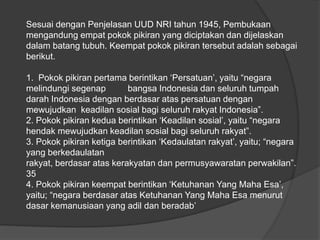 Sesuai dengan Penjelasan UUD NRI tahun 1945, Pembukaan mengandung empat pokok pikiran yang diciptakan dan dijelaskan dalam batang tubuh. Keempat pokok pikiran tersebut adalah sebagai berikut.

1. Pokok pikiran pertama berintikan 'Persatuan', yaitu "negara melindungi segenap bangsa Indonesia dan seluruh tumpah darah Indonesia dengan berdasar atas persatuan dengan mewujudkan keadilan sosial bagi seluruh rakyat Indonesia".
2. Pokok pikiran kedua berintikan 'Keadilan sosial', yaitu "negara hendak mewujudkan keadilan sosial bagi seluruh rakyat".
3. Pokok pikiran ketiga berintikan 'Kedaulatan rakyat', yaitu; "negara yang berkedaulatan
rakyat, berdasar atas kerakyatan dan permusyawaratan perwakilan".
35
4. Pokok pikiran keempat berintikan 'Ketuhanan Yang Maha Esa', yaitu; "negara berdasar atas Ketuhanan Yang Maha Esa menurut dasar kemanusiaan yang adil dan beradab'